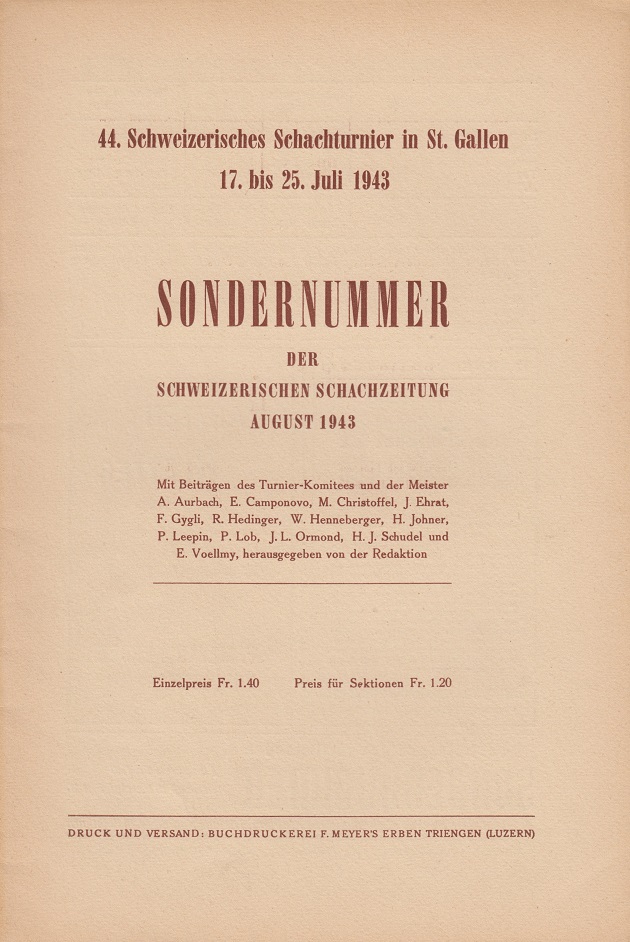 44. Schweizerisches Schachturnier in St. Gallen
17. bis 25. Juli 1943

SONDERNUMMER

DER

SCHWEIZERISCHEN SCHACHZEITUNG

AUGUST 1943

Mit Beiträgen des Turnier-Komitees und der Meister A. Aurbach, E. Camponovo, M. Christoffel, J. Ehrat, F. Gygli, R. Hedinger, W. Henneberger, H. Johner, P. Leepin, P. Lob, J. L. Ormond, H. J. Schudel und E. Voellmy, herausgegeben von der Redaktion

Einzelpreis Fr. 1.40     Preis für Sektionen Fr. 1.20

DRUCK UND VERSAND: BUCHDRUCKEREI F. MEYER'S ERBEN TRIENGEN (LUZERN)